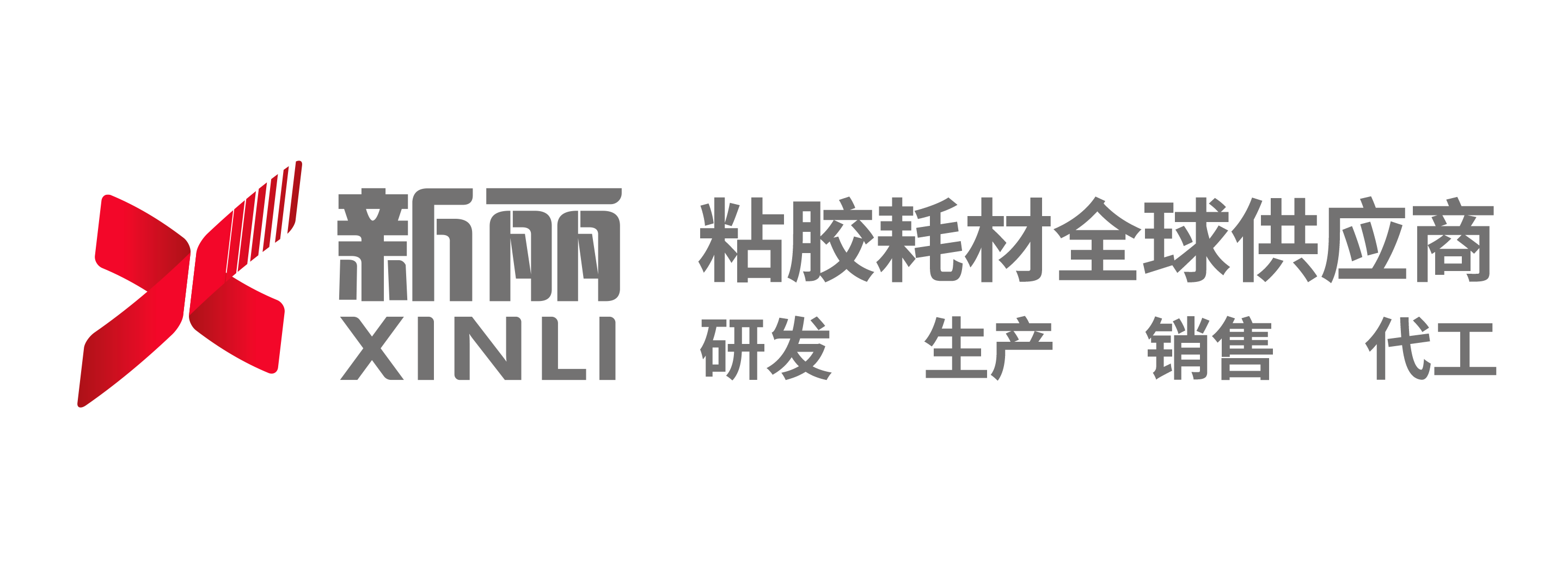 新丽
XINLI

粘胶耗材全球供应商
研发 生产 销售 代工